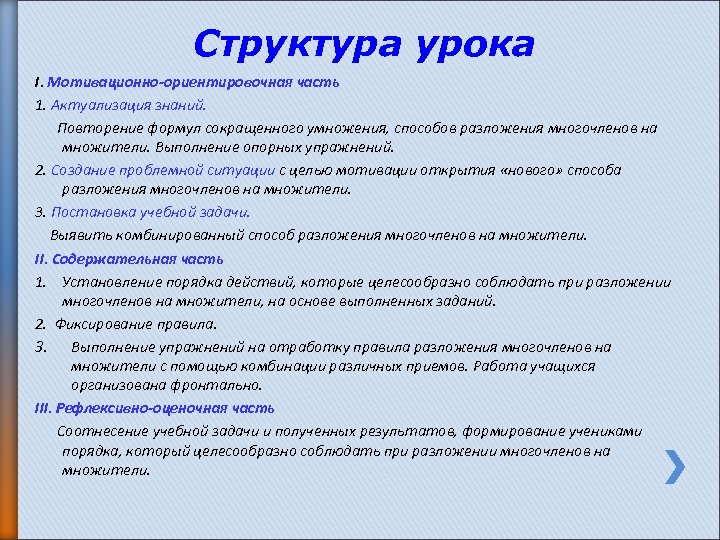 Структура урока

I. Мотивационно-ориентировочная часть

1. Актуализация знаний.

Повторение формул сокращенного умножения, способов разложения многочленов на множители. Выполнение опорных упражнений.

2. Создание проблемной ситуации с целью мотивации открытия «нового» способа разложения многочленов на множители.

3. Постановка учебной задачи.

Выявить комбинированный способ разложения многочленов на множители.

II. Содержательная часть

1. Установление порядка действий, которые целесообразно соблюдать при разложении многочленов на множители, на основе выполненных заданий.

2. Фиксирование правила.

3. Выполнение упражнений на отработку правила разложения многочленов на множители с помощью комбинации различных приемов. Работа учащихся организована фронтально.

III. Рефлексивно-оценочная часть

Соотнесение учебной задачи и полученных результатов, формирование учениками порядка, который целесообразно соблюдать при разложении многочленов на множители.